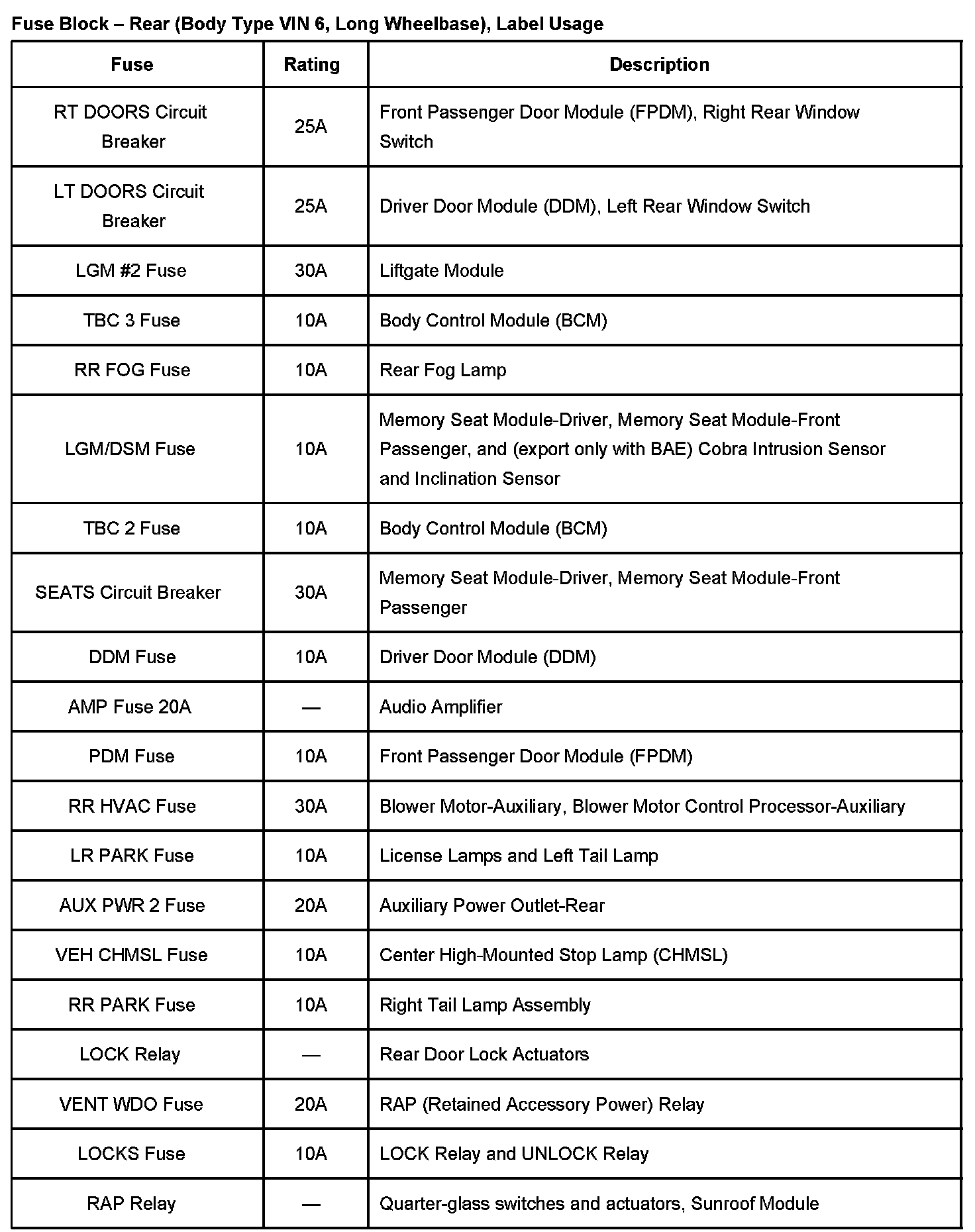 Fuse Block – Rear (Body Type VIN 6, Long Wheelbase), Label Usage

| Fuse | Rating | Description |
|---|---|---|
| RT DOORS Circuit Breaker | 25A | Front Passenger Door Module (FPDM), Right Rear Window Switch |
| LT DOORS Circuit Breaker | 25A | Driver Door Module (DDM), Left Rear Window Switch |
| LGM #2 Fuse | 30A | Liftgate Module |
| TBC 3 Fuse | 10A | Body Control Module (BCM) |
| RR FOG Fuse | 10A | Rear Fog Lamp |
| LGM/DSM Fuse | 10A | Memory Seat Module-Driver, Memory Seat Module-Front Passenger, and (export only with BAE) Cobra Intrusion Sensor and Inclination Sensor |
| TBC 2 Fuse | 10A | Body Control Module (BCM) |
| SEATS Circuit Breaker | 30A | Memory Seat Module-Driver, Memory Seat Module-Front Passenger |
| DDM Fuse | 10A | Driver Door Module (DDM) |
| AMP Fuse 20A | — | Audio Amplifier |
| PDM Fuse | 10A | Front Passenger Door Module (FPDM) |
| RR HVAC Fuse | 30A | Blower Motor-Auxiliary, Blower Motor Control Processor-Auxiliary |
| LR PARK Fuse | 10A | License Lamps and Left Tail Lamp |
| AUX PWR 2 Fuse | 20A | Auxiliary Power Outlet-Rear |
| VEH CHMSL Fuse | 10A | Center High-Mounted Stop Lamp (CHMSL) |
| RR PARK Fuse | 10A | Right Tail Lamp Assembly |
| LOCK Relay | — | Rear Door Lock Actuators |
| VENT WDO Fuse | 20A | RAP (Retained Accessory Power) Relay |
| LOCKS Fuse | 10A | LOCK Relay and UNLOCK Relay |
| RAP Relay | — | Quarter-glass switches and actuators, Sunroof Module |